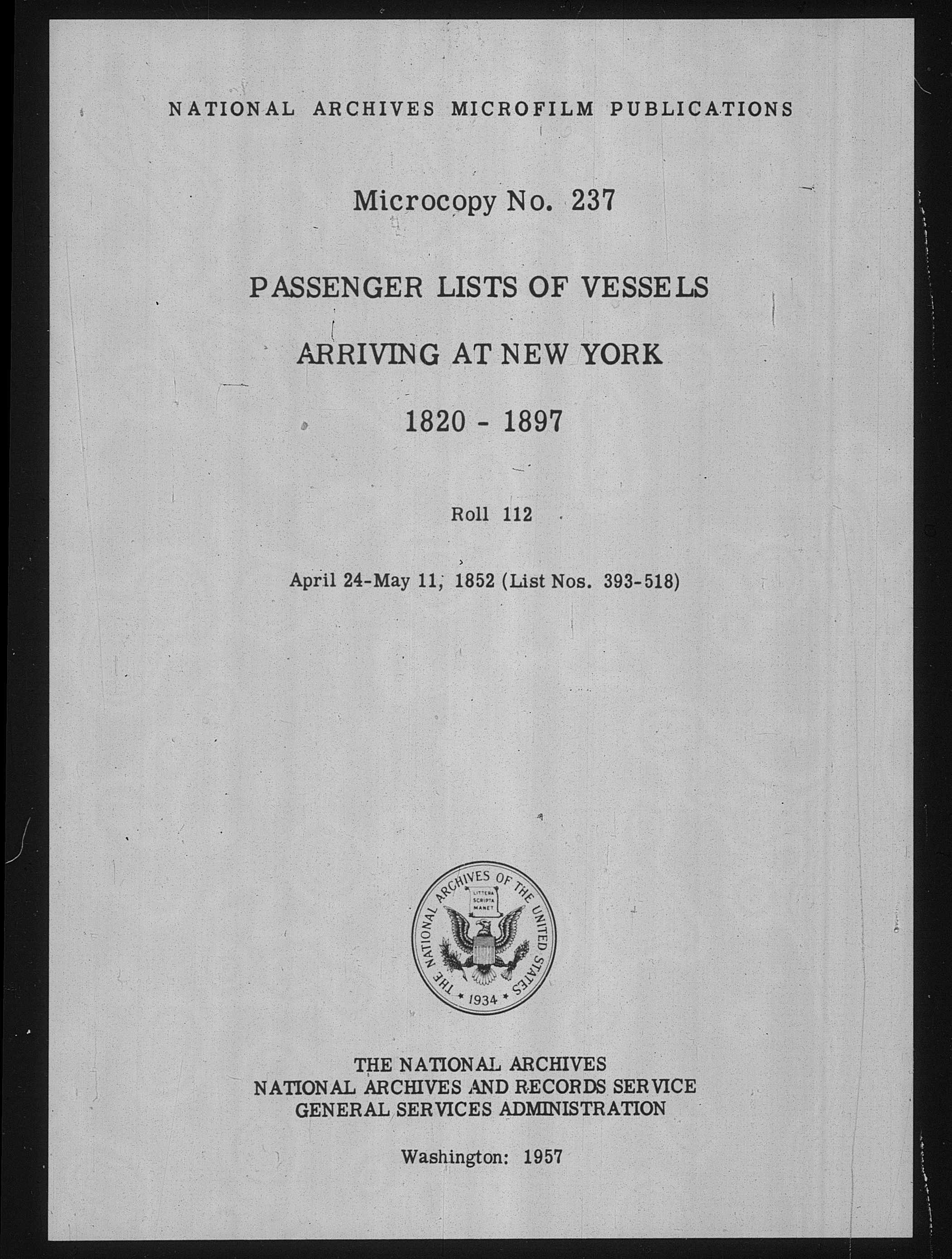 NATIONAL ARCHIVES MICROFILM PUBLICATIONS

Microcopy No. 237

PASSENGER LISTS OF VESSELS

ARRIVING AT NEW YORK

1820 - 1897

Roll 112

April 24-May 11, 1852 (List Nos. 393-518)

THE NATIONAL ARCHIVES OF THE UNITED STATES
LITTERA SCRIPTA MANET
1934

THE NATIONAL ARCHIVES
NATIONAL ARCHIVES AND RECORDS SERVICE
GENERAL SERVICES ADMINISTRATION

Washington: 1957